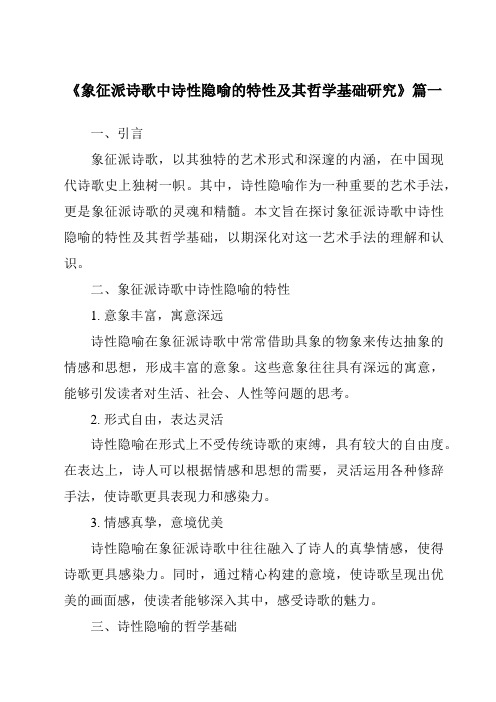 《象征派诗歌中诗性隐喻的特性及其哲学基础研究》篇一

一、引言

象征派诗歌，以其独特的艺术形式和深邃的内涵，在中国现代诗歌史上独树一帜。其中，诗性隐喻作为一种重要的艺术手法，更是象征派诗歌的灵魂和精髓。本文旨在探讨象征派诗歌中诗性隐喻的特性及其哲学基础，以期深化对这一艺术手法的理解和认识。

二、象征派诗歌中诗性隐喻的特性

1. 意象丰富，寓意深远

诗性隐喻在象征派诗歌中常常借助具象的物象来传达抽象的情感和思想，形成丰富的意象。这些意象往往具有深远的寓意，能够引发读者对生活、社会、人性等问题的思考。

2. 形式自由，表达灵活

诗性隐喻在形式上不受传统诗歌的束缚，具有较大的自由度。在表达上，诗人可以根据情感和思想的需要，灵活运用各种修辞手法，使诗歌更具表现力和感染力。

3. 情感真挚，意境优美

诗性隐喻在象征派诗歌中往往融入了诗人的真挚情感，使得诗歌更具感染力。同时，通过精心构建的意境，使诗歌呈现出优美的画面感，使读者能够深入其中，感受诗歌的魅力。

三、诗性隐喻的哲学基础